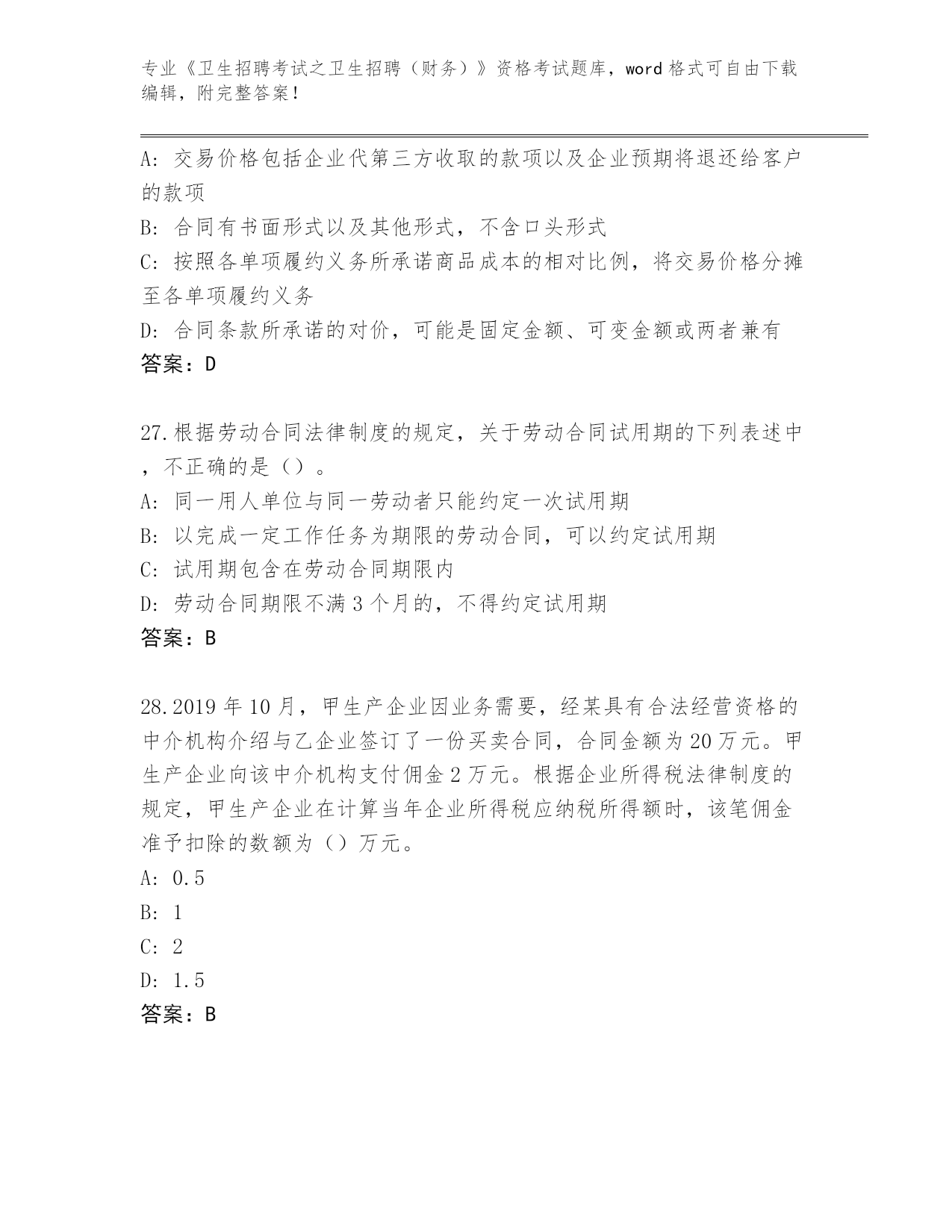 专业《卫生招聘考试之卫生招聘（财务）》资格考试题库，word 格式可自由下载编辑，附完整答案！

A: 交易价格包括企业代第三方收取的款项以及企业预期将退还给客户的款项

B: 合同有书面形式以及其他形式，不含口头形式

C: 按照各单项履约义务所承诺商品成本的相对比例，将交易价格分摊至各单项履约义务

D: 合同条款所承诺的对价，可能是固定金额、可变金额或两者兼有

答案：D

27.根据劳动合同法律制度的规定，关于劳动合同试用期的下列表述中，不正确的是（）。

A: 同一用人单位与同一劳动者只能约定一次试用期

B: 以完成一定工作任务为期限的劳动合同，可以约定试用期

C: 试用期包含在劳动合同期限内

D: 劳动合同期限不满 3 个月的，不得约定试用期

答案：B

28.2019 年 10 月，甲生产企业因业务需要，经某具有合法经营资格的中介机构介绍与乙企业签订了一份买卖合同，合同金额为 20 万元。甲生产企业向该中介机构支付佣金 2 万元。根据企业所得税法律制度的规定，甲生产企业在计算当年企业所得税应纳税所得额时，该笔佣金准予扣除的数额为（）万元。

A: 0.5

B: 1

C: 2

D: 1.5

答案：B